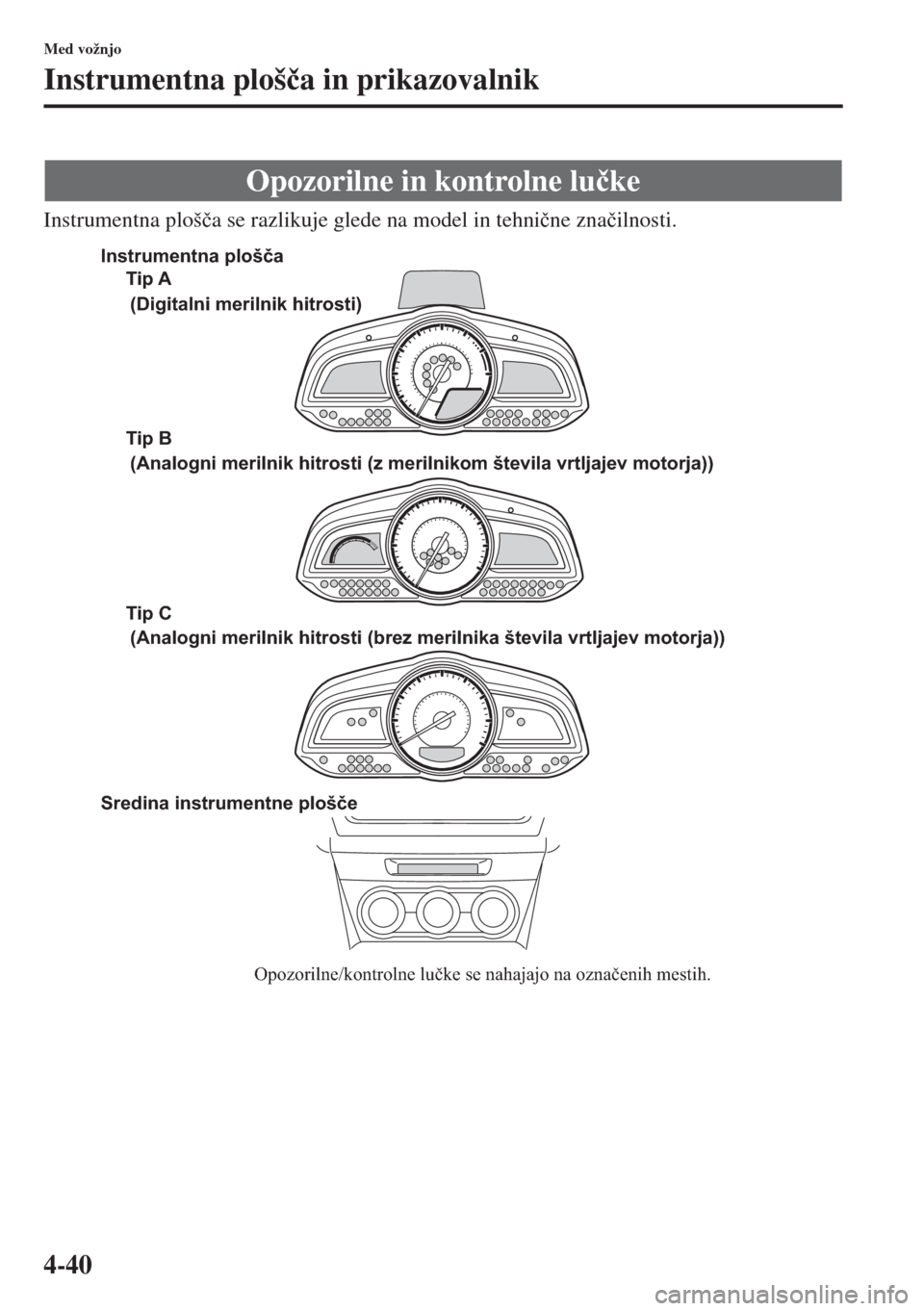 Med vožnjo

Instrumentna plošča in prikazovalnik

Opozorilne in kontrolne lučke

Instrumentna plošča se razlikuje glede na model in tehnične značilnosti.

Instrumentna plošča

Tip A

(Digitalni merilnik hitrosti)

Tip B

(Analogni merilnik hitrosti (z merilnikom števila vrtljajev motorja))

Tip C

(Analogni merilnik hitrosti (brez merilnika števila vrtljajev motorja))

Sredina instrumentne plošče

Opozorilne/kontrolne lučke se nahajajo na označenih mestih.

4-40

carmanualsonline.info